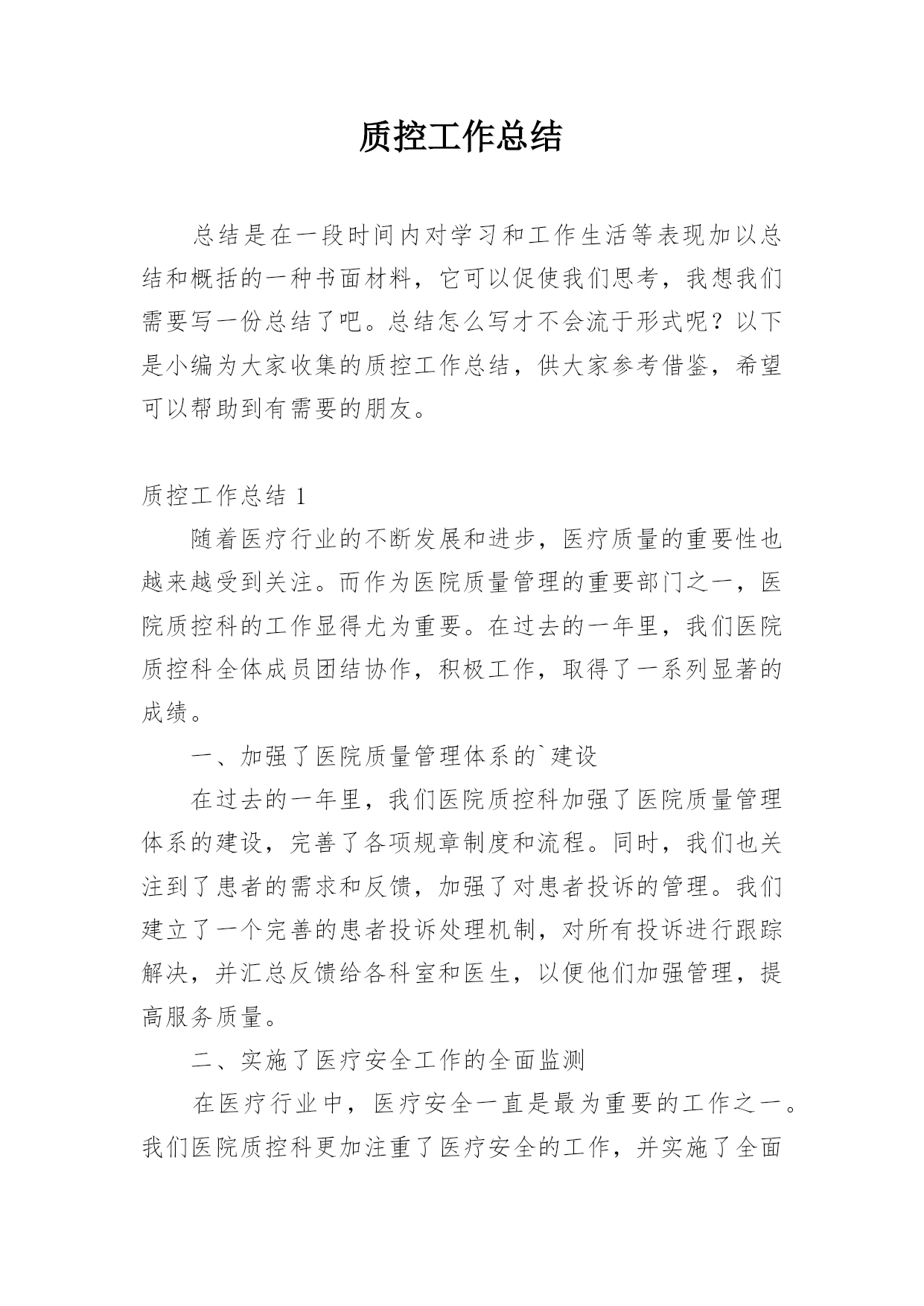 质控工作总结

总结是在一段时间内对学习和工作生活等表现加以总结和概括的一种书面材料，它可以促使我们思考，我想我们需要写一份总结了吧。总结怎么写才不会流于形式呢？以下是小编为大家收集的质控工作总结，供大家参考借鉴，希望可以帮助到有需要的朋友。

质控工作总结 1

随着医疗行业的不断发展和进步，医疗质量的重要性也越来越受到关注。而作为医院质量管理的重要部门之一，医院质控科的工作显得尤为重要。在过去的一年里，我们医院质控科全体成员团结协作，积极工作，取得了一系列显著的成绩。

一、加强了医院质量管理体系的`建设

在过去的一年里，我们医院质控科加强了医院质量管理体系的建设，完善了各项规章制度和流程。同时，我们也关注到了患者的需求和反馈，加强了对患者投诉的管理。我们建立了一个完善的患者投诉处理机制，对所有投诉进行跟踪解决，并汇总反馈给各科室和医生，以便他们加强管理，提高服务质量。

二、实施了医疗安全工作的全面监测

在医疗行业中，医疗安全一直是最为重要的工作之一。我们医院质控科更加注重了医疗安全的工作，并实施了全面